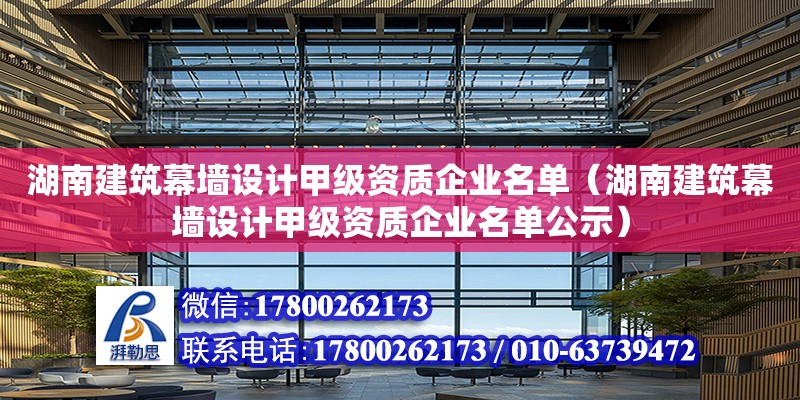 湖南建筑幕墙设计甲级资质企业名单（湖南建筑幕墙设计甲级资质企业名单公示）

湃勒思

微信：17800262173

联系电话：17800262173 / 010-63739472